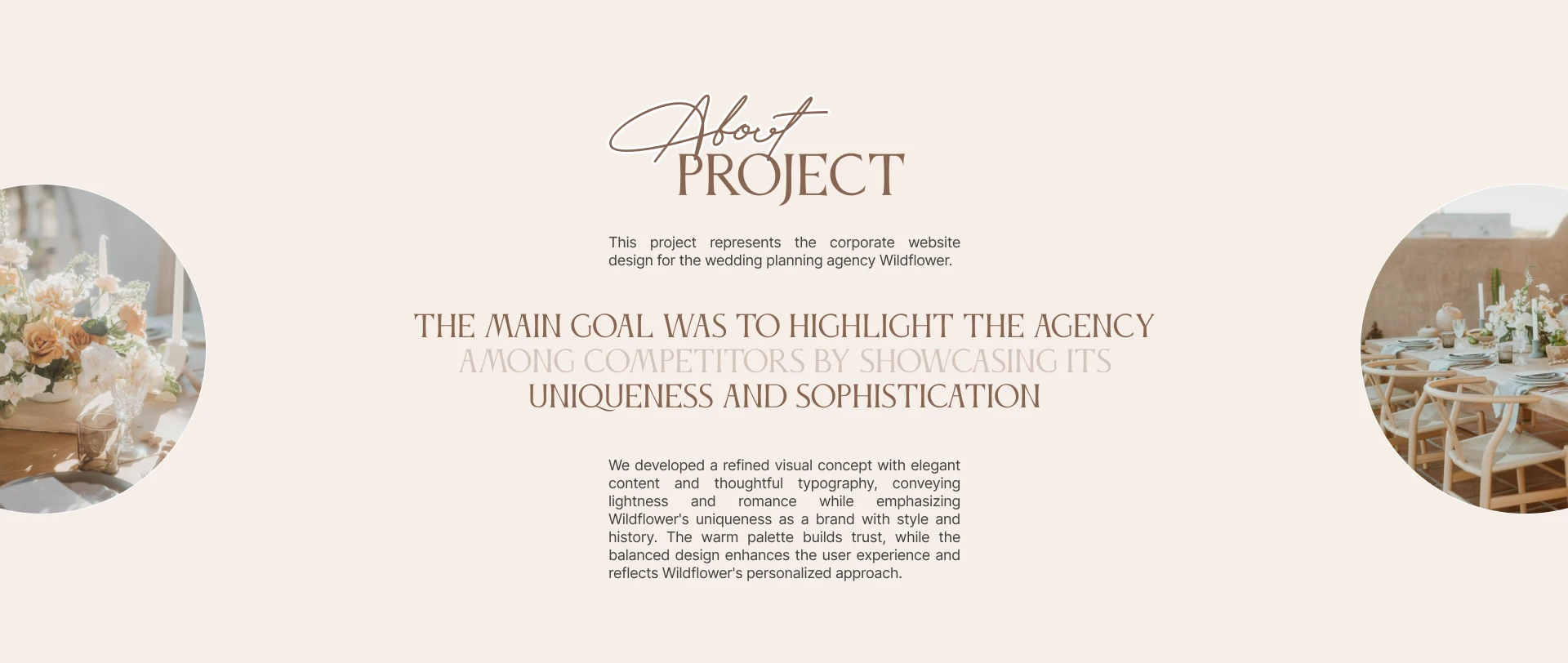 About
PROJECT

This project represents the corporate website design for the wedding planning agency Wildflower.

THE MAIN GOAL WAS TO HIGHLIGHT THE AGENCY AMONG COMPETITORS BY SHOWCASING ITS UNIQUENESS AND SOPHISTICATION

We developed a refined visual concept with elegant content and thoughtful typography, conveying lightness and romance while emphasizing Wildflower's uniqueness as a brand with style and history. The warm palette builds trust, while the balanced design enhances the user experience and reflects Wildflower's personalized approach.